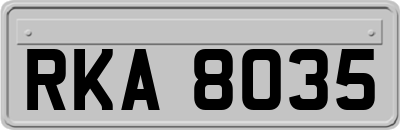 RKA 8035